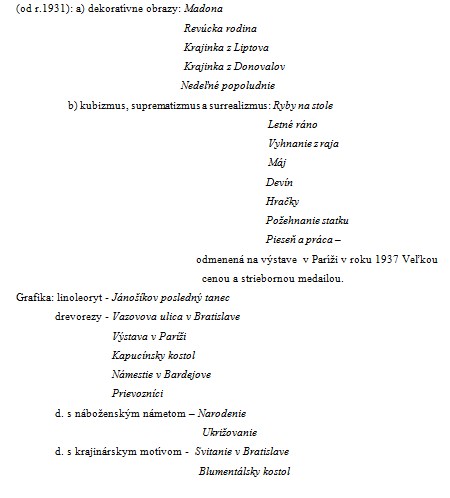 (od r.1931): a) dekoratívne obrazy: Madona
Revúcka rodina
Krajinka z Liptova
Krajinka z Donovalov
Nedeľné popoludnie
b) kubizmus, suprematizmus a surrealizmus: Ryby na stole
Letné ráno
Vyhnanie z raja
Máj
Devín
Hračky
Požehnanie statku
Pieseň a práca –
odmenená na výstave v Paríži v roku 1937 Veľkou cenou a striebornou medailou.
Grafika: linoleoryt - Jánošíkov posledný tanec
drevorezy - Vazovova ulica v Bratislave
Výstava v Paríži
Kapucínsky kostol
Námestie v Bardejove
Prievozníci
d. s náboženským námetom – Narodenie
Ukrižovanie
d. s krajinárskym motívom - Svitanie v Bratislave
Blumentálsky kostol